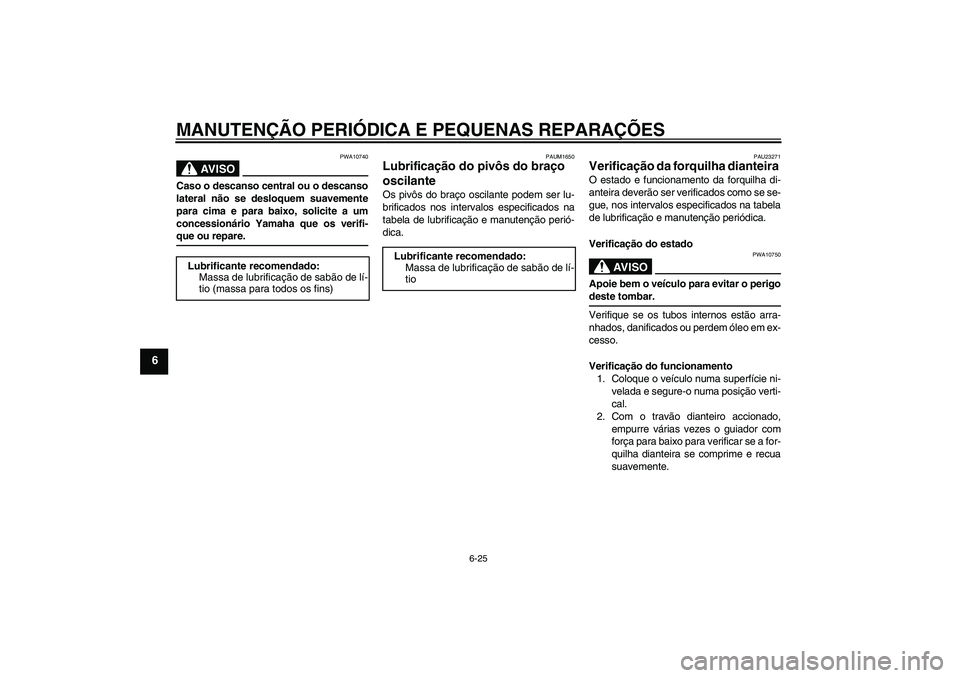 MANUTENÇÃO PERIÓDICA E PEQUENAS REPARAÇÕES

6

PWA10740

AVISO

Caso o descanso central ou o descanso lateral não se desloquem suavemente para cima e para baixo, solicite a um concessionário Yamaha que os verifique ou repare.

Lubrificante recomendado:
Massa de lubrificação de sabão de lítio (massa para todos os fins)

PAUM1650

Lubrificação do pivôs do braço oscilante

Os pivôs do braço oscilante podem ser lubrificados nos intervalos especificados na tabela de lubrificação e manutenção periódica.

Lubrificante recomendado:
Massa de lubrificação de sabão de lítio

PAU23271

Verificação da forquilha dianteira

O estado e funcionamento da forquilha dianteira deverão ser verificados como se segue, nos intervalos especificados na tabela de lubrificação e manutenção periódica.

Verificação do estado

PWA10750

AVISO

Apoie bem o veículo para evitar o perigo deste tombar.

Verifique se os tubos internos estão arranhados, danificados ou perdem óleo em excesso.

Verificação do funcionamento
1. Coloque o veículo numa superfície nivelada e segure-o numa posição vertical.
2. Com o travão dianteiro accionado, empurre várias vezes o guiador com força para baixo para verificar se a forquilha dianteira se comprime e recua suavemente.

6-25

carmanualsonline.info